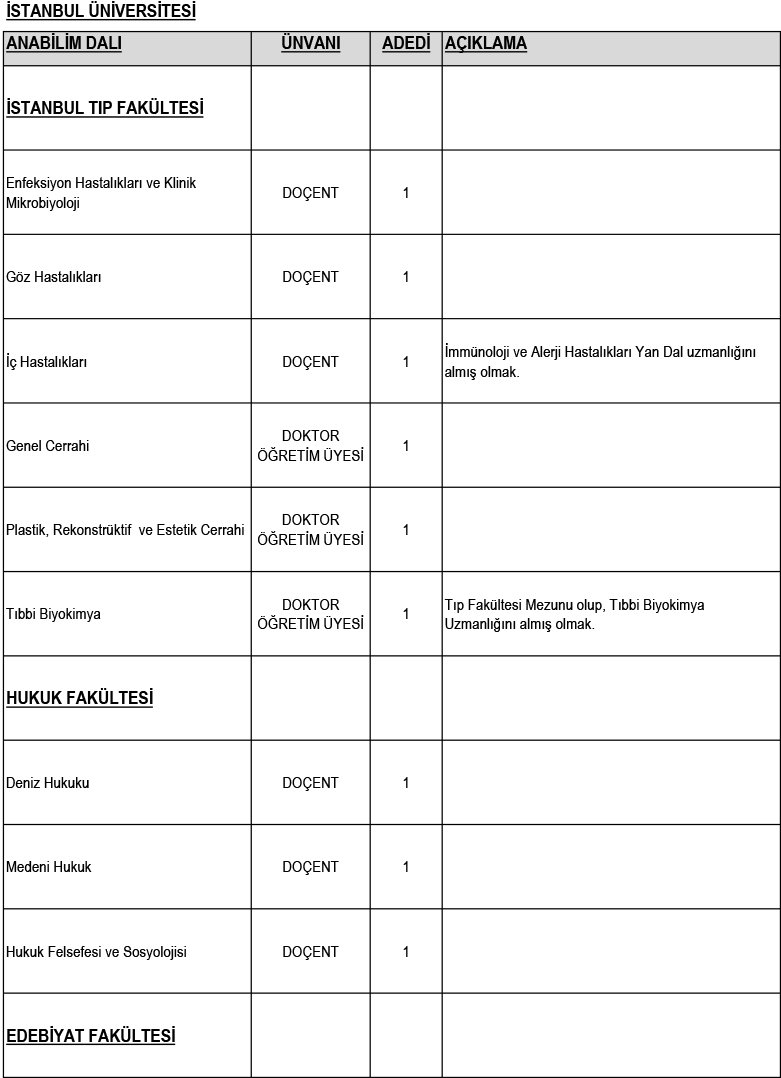 İSTANBUL ÜNİVERSİTESİ

| ANABİLİM DALI | ÜNVANI | ADEDİ | AÇIKLAMA |
|---|---|---|---|
| İSTANBUL TIP FAKÜLTESİ | | | |
| Enfeksiyon Hastalıkları ve Klinik Mikrobiyoloji | DOÇENT | 1 | |
| Göz Hastalıkları | DOÇENT | 1 | |
| İç Hastalıkları | DOÇENT | 1 | İmmünoloji ve Alerji Hastalıkları Yan Dal uzmanlığını almış olmak. |
| Genel Cerrahi | DOKTOR ÖĞRETİM ÜYESİ | 1 | |
| Plastik, Rekonstrüktif ve Estetik Cerrahi | DOKTOR ÖĞRETİM ÜYESİ | 1 | |
| Tıbbi Biyokimya | DOKTOR ÖĞRETİM ÜYESİ | 1 | Tıp Fakültesi Mezunu olup, Tıbbi Biyokimya Uzmanlığını almış olmak. |
| HUKUK FAKÜLTESİ | | | |
| Deniz Hukuku | DOÇENT | 1 | |
| Medeni Hukuk | DOÇENT | 1 | |
| Hukuk Felsefesi ve Sosyolojisi | DOÇENT | 1 | |
| EDEBİYAT FAKÜLTESİ | | | |